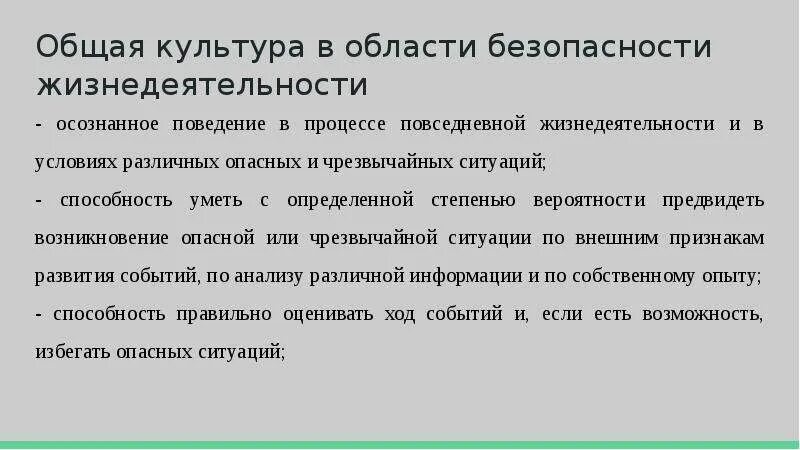 Общая культура в области безопасности жизнедеятельности

- осознанное поведение в процессе повседневной жизнедеятельности и в условиях различных опасных и чрезвычайных ситуаций;

- способность уметь с определенной степенью вероятности предвидеть возникновение опасной или чрезвычайной ситуации по внешним признакам развития событий, по анализу различной информации и по собственному опыту;

- способность правильно оценивать ход событий и, если есть возможность, избегать опасных ситуаций;